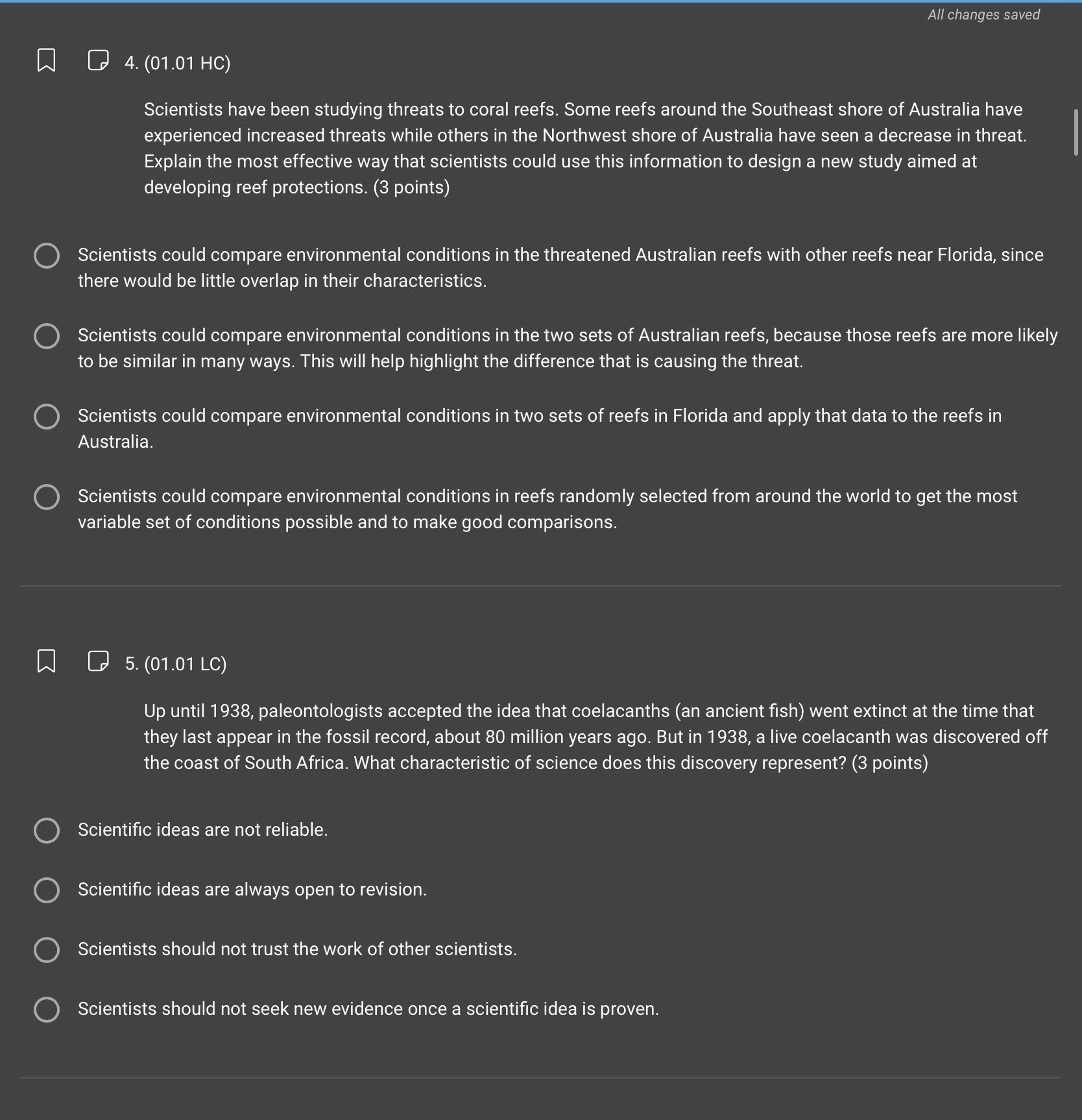 All changes saved

4. (01.01 HC)

Scientists have been studying threats to coral reefs. Some reefs around the Southeast shore of Australia have experienced increased threats while others in the Northwest shore of Australia have seen a decrease in threat. Explain the most effective way that scientists could use this information to design a new study aimed at developing reef protections. (3 points)

Scientists could compare environmental conditions in the threatened Australian reefs with other reefs near Florida, since there would be little overlap in their characteristics.

Scientists could compare environmental conditions in the two sets of Australian reefs, because those reefs are more likely to be similar in many ways. This will help highlight the difference that is causing the threat.

Scientists could compare environmental conditions in two sets of reefs in Florida and apply that data to the reefs in Australia.

Scientists could compare environmental conditions in reefs randomly selected from around the world to get the most variable set of conditions possible and to make good comparisons.

5. (01.01 LC)

Up until 1938, paleontologists accepted the idea that coelacanths (an ancient fish) went extinct at the time that they last appear in the fossil record, about 80 million years ago. But in 1938, a live coelacanth was discovered off the coast of South Africa. What characteristic of science does this discovery represent? (3 points)

Scientific ideas are not reliable.

Scientific ideas are always open to revision.

Scientists should not trust the work of other scientists.

Scientists should not seek new evidence once a scientific idea is proven.